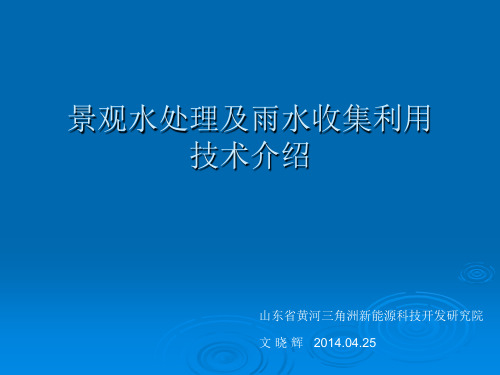 景观水处理及雨水收集利用技术介绍

山东省黄河三角洲新能源科技开发研究院

文 晓 辉 2014.04.25